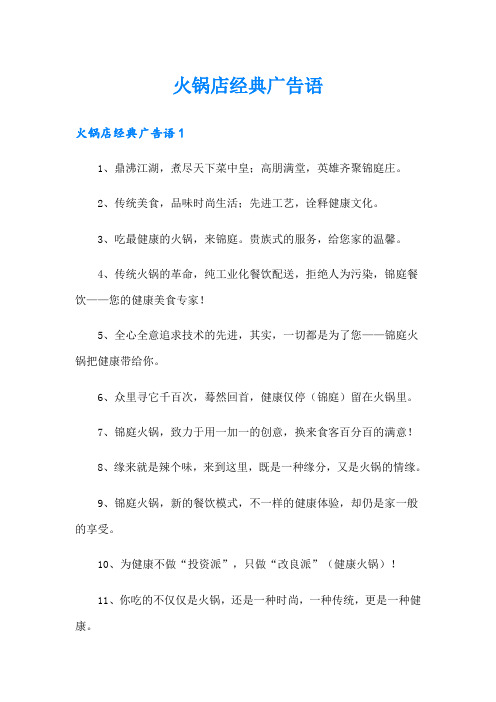 火锅店经典广告语

火锅店经典广告语1

1、鼎沸江湖，煮尽天下菜中皇；高朋满堂，英雄齐聚锦庭庄。

2、传统美食，品味时尚生活；先进工艺，诠释健康文化。

3、吃最健康的火锅，来锦庭。贵族式的服务，给您家的温馨。

4、传统火锅的革命，纯工业化餐饮配送，拒绝人为污染，锦庭餐饮——您的健康美食专家！

5、全心全意追求技术的先进，其实，一切都是为了您——锦庭火锅把健康带给你。

6、众里寻它千百次，蓦然回首，健康仅停（锦庭）留在火锅里。

7、锦庭火锅，致力于用一加一的创意，换来食客百分百的满意！

8、缘来就是辣个味，来到这里，既是一种缘分，又是火锅的情缘。

9、锦庭火锅，新的餐饮模式，不一样的健康体验，却仍是家一般的享受。

10、为健康不做“投资派”，只做“改良派”（健康火锅）！

11、你吃的不仅仅是火锅，还是一种时尚，一种传统，更是一种健康。